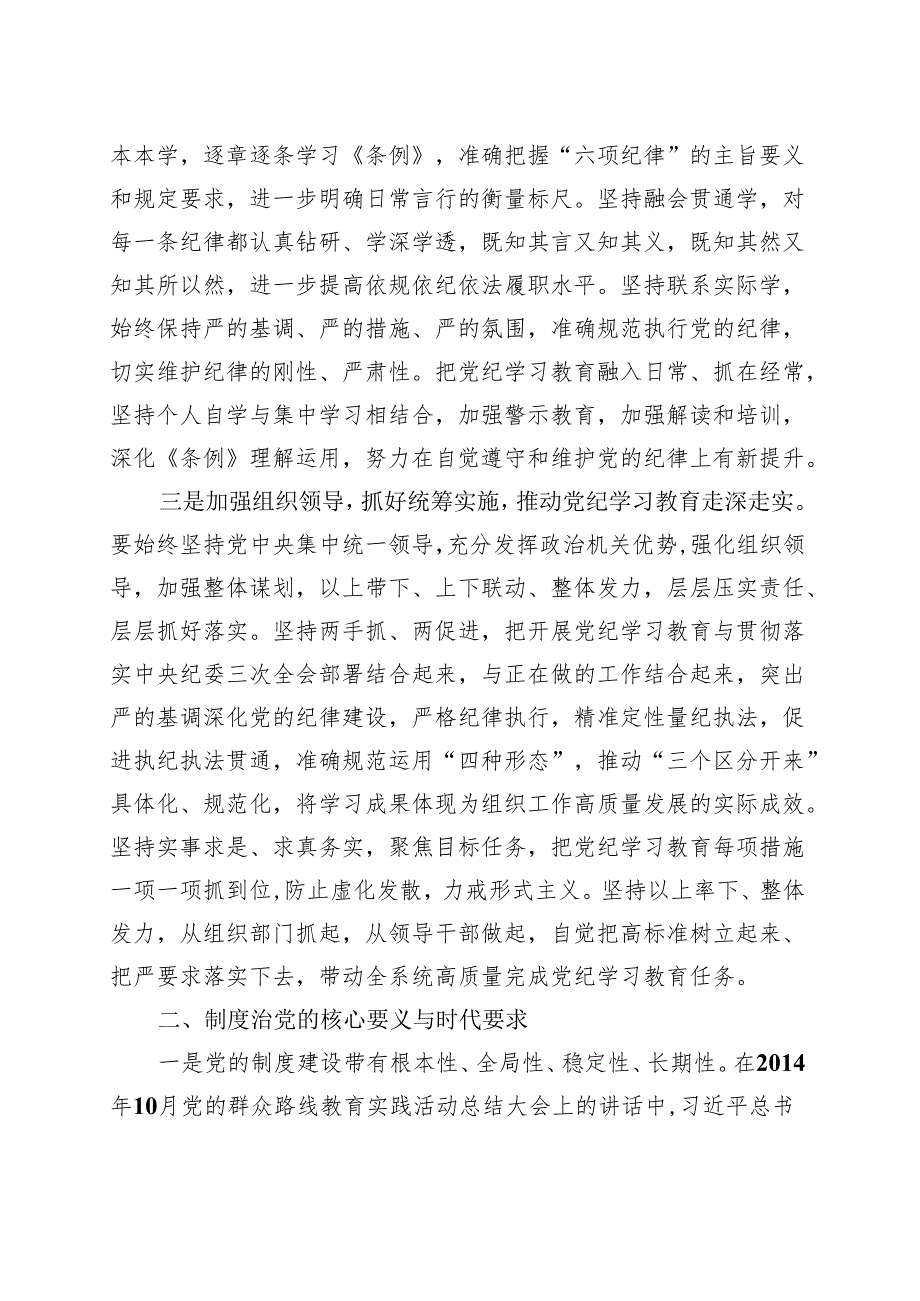 本本学，逐章逐条学习《条例》，准确把握“六项纪律”的主旨要义和规定要求，进一步明确日常言行的衡量标尺。坚持融会贯通学，对每一条纪律都认真钻研、学深学透，既知其言又知其义，既知其然又知其所以然，进一步提高依规依纪依法履职水平。坚持联系实际学，始终保持严的基调、严的措施、严的氛围，准确规范执行党的纪律，切实维护纪律的刚性、严肃性。把党纪学习教育融入日常、抓在经常，坚持个人自学与集中学习相结合，加强警示教育，加强解读和培训，深化《条例》理解运用，努力在自觉遵守和维护党的纪律上有新提升。

三是加强组织领导，抓好统筹实施，推动党纪学习教育走深走实。要始终坚持党中央集中统一领导，充分发挥政治机关优势，强化组织领导，加强整体谋划，以上带下、上下联动、整体发力，层层压实责任、层层抓好落实。坚持两手抓、两促进，把开展党纪学习教育与贯彻落实中央纪委三次全会部署结合起来，与正在做的工作结合起来，突出严的基调深化党的纪律建设，严格纪律执行，精准定性量纪执法，促进执纪执法贯通，准确规范运用“四种形态”，推动“三个区分开来”具体化、规范化，将学习成果体现为组织工作高质量发展的实际成效。坚持实事求是、求真务实，聚焦目标任务，把党纪学习教育每项措施一项一项抓到位，防止虚化发散，力戒形式主义。坚持以上率下、整体发力，从组织部门抓起，从领导干部做起，自觉把高标准树立起来、把严要求落实下去，带动全系统高质量完成党纪学习教育任务。

二、制度治党的核心要义与时代要求

一是党的制度建设带有根本性、全局性、稳定性、长期性。在2014年10月党的群众路线教育实践活动总结大会上的讲话中，习近平总书